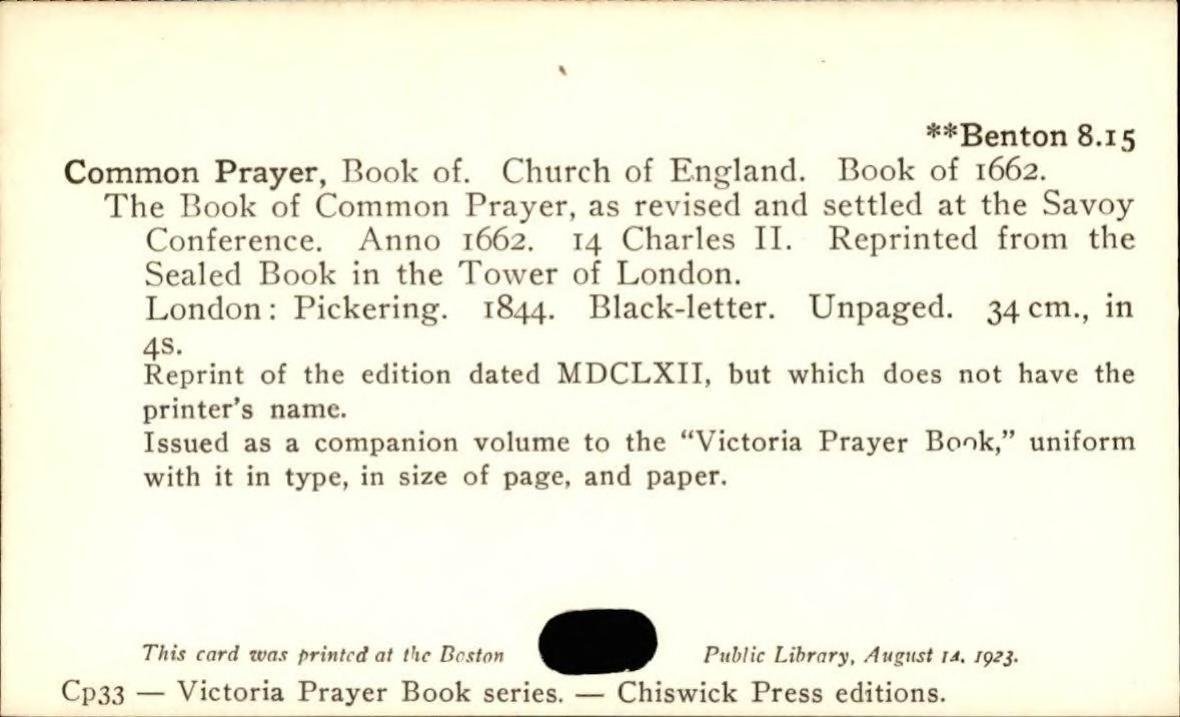 **Benton 8.15

Common Prayer, Book of. Church of England. Book of 1662.

The Book of Common Prayer, as revised and settled at the Savoy Conference. Anno 1662. 14 Charles II. Reprinted from the Sealed Book in the Tower of London.

London: Pickering. 1844. Black-letter. Unpaged. 34 cm., in 4s.

Reprint of the edition dated MDCLXII, but which does not have the printer's name.

Issued as a companion volume to the "Victoria Prayer Book," uniform with it in type, in size of page, and paper.

This card was printed at the Boston Public Library, August 14, 1923.

Cp33 — Victoria Prayer Book series. — Chiswick Press editions.